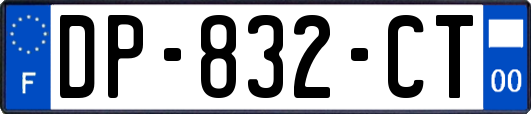 F
DP-832-CT
00